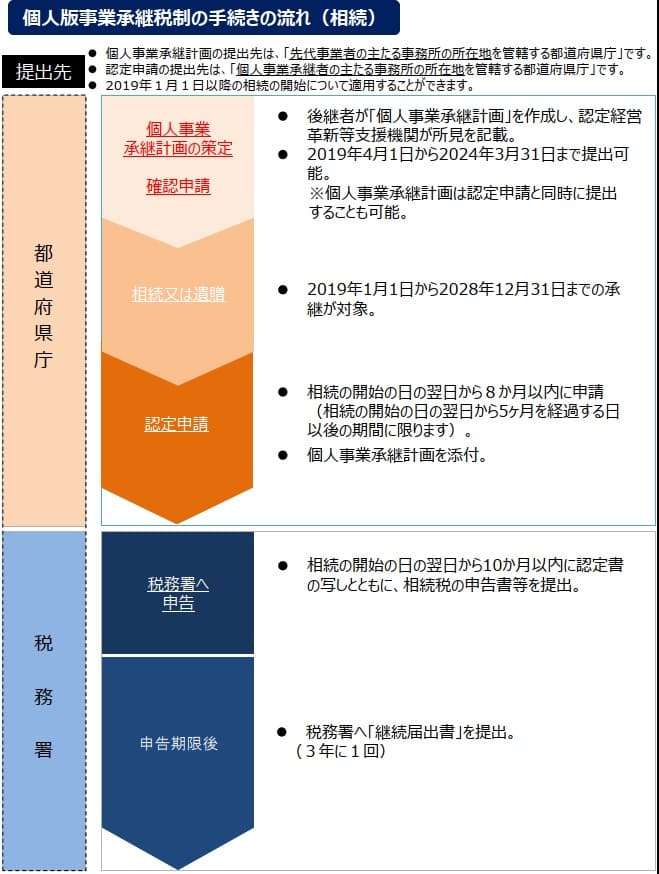 個人版事業承継税制の手続きの流れ（相続）

提出先

● 個人事業承継計画の提出先は、「先代事業者の主たる事務所の所在地を管轄する都道府県庁」です。
● 認定申請の提出先は、「個人事業承継者の主たる事務所の所在地を管轄する都道府県庁」です。
● 2019年１月１日以降の相続の開始について適用することができます。

都道府県庁

個人事業承継計画の策定

確認申請

● 後継者が「個人事業承継計画」を作成し、認定経営革新等支援機関が所見を記載。
● 2019年4月1日から2024年3月31日まで提出可能。
※個人事業承継計画は認定申請と同時に提出することも可能。

相続又は遺贈

● 2019年1月1日から2028年12月31日までの承継が対象。

認定申請

● 相続の開始の日の翌日から８か月以内に申請（相続の開始の日の翌日から5ヶ月を経過する日以後の期間に限ります）。
● 個人事業承継計画を添付。

税務署

税務署へ申告

● 相続の開始の日の翌日から10か月以内に認定書の写しとともに、相続税の申告書等を提出。

申告期限後

● 税務署へ「継続届出書」を提出。
（３年に１回）